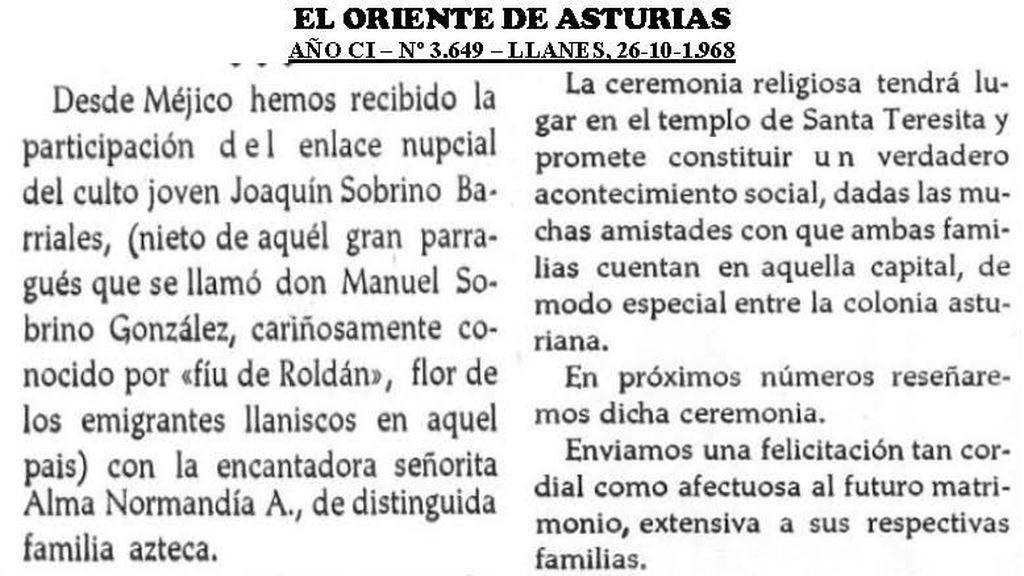 EL ORIENTE DE ASTURIAS
AÑO CI – Nº 3.649 – LLANES, 26-10-1.968

Desde Méjico hemos recibido la participación del enlace nupcial del culto joven Joaquín Sobrino Barriales, (nieto de aquél gran parragués que se llamó don Manuel Sobrino González, cariñosamente conocido por «fíu de Roldán», flor de los emigrantes llaniscos en aquel pais) con la encantadora señorita Alma Normandía A., de distinguida familia azteca.

La ceremonia religiosa tendrá lugar en el templo de Santa Teresita y promete constituir un verdadero acontecimiento social, dadas las muchas amistades con que ambas familias cuentan en aquella capital, de modo especial entre la colonia asturiana.

En próximos números reseñaremos dicha ceremonia.

Enviamos una felicitación tan cordial como afectuosa al futuro matrimonio, extensiva a sus respectivas familias.